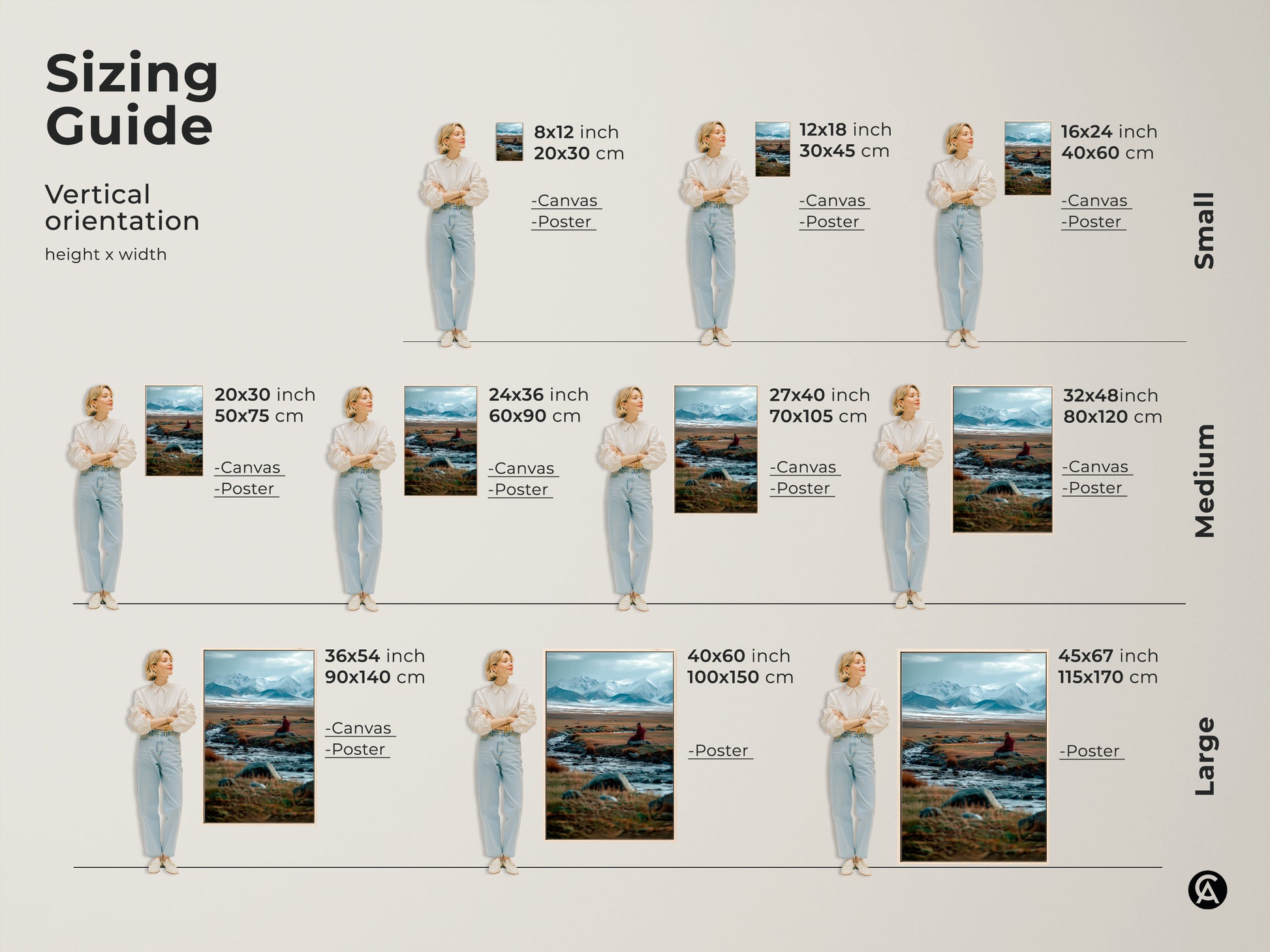 Sizing Guide

Vertical orientation
height x width

8x12 inch
20x30 cm

-Canvas
-Poster

12x18 inch
30x45 cm

-Canvas
-Poster

16x24 inch
40x60 cm

-Canvas
-Poster

Small

20x30 inch
50x75 cm

-Canvas
-Poster

24x36 inch
60x90 cm

-Canvas
-Poster

27x40 inch
70x105 cm

-Canvas
-Poster

32x48inch
80x120 cm

-Canvas
-Poster

Medium

36x54 inch
90x140 cm

-Canvas
-Poster

40x60 inch
100x150 cm

-Poster

45x67 inch
115x170 cm

-Poster

Large